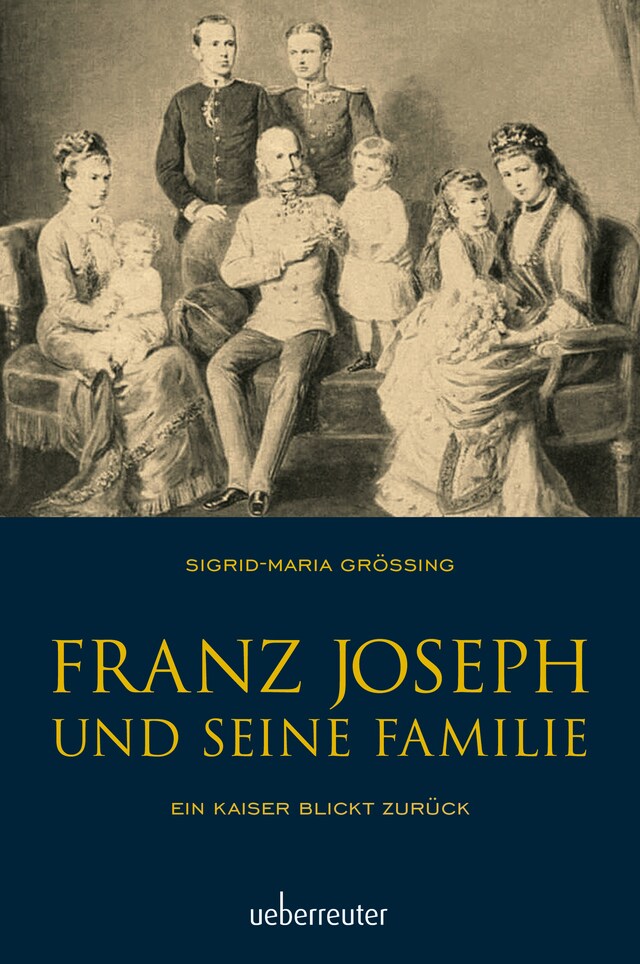 SIGRID-MARIA GRÖSSING

FRANZ JOSEPH
UND SEINE FAMILIE

EIN KAISER BLICKT ZURÜCK

ueberreuter